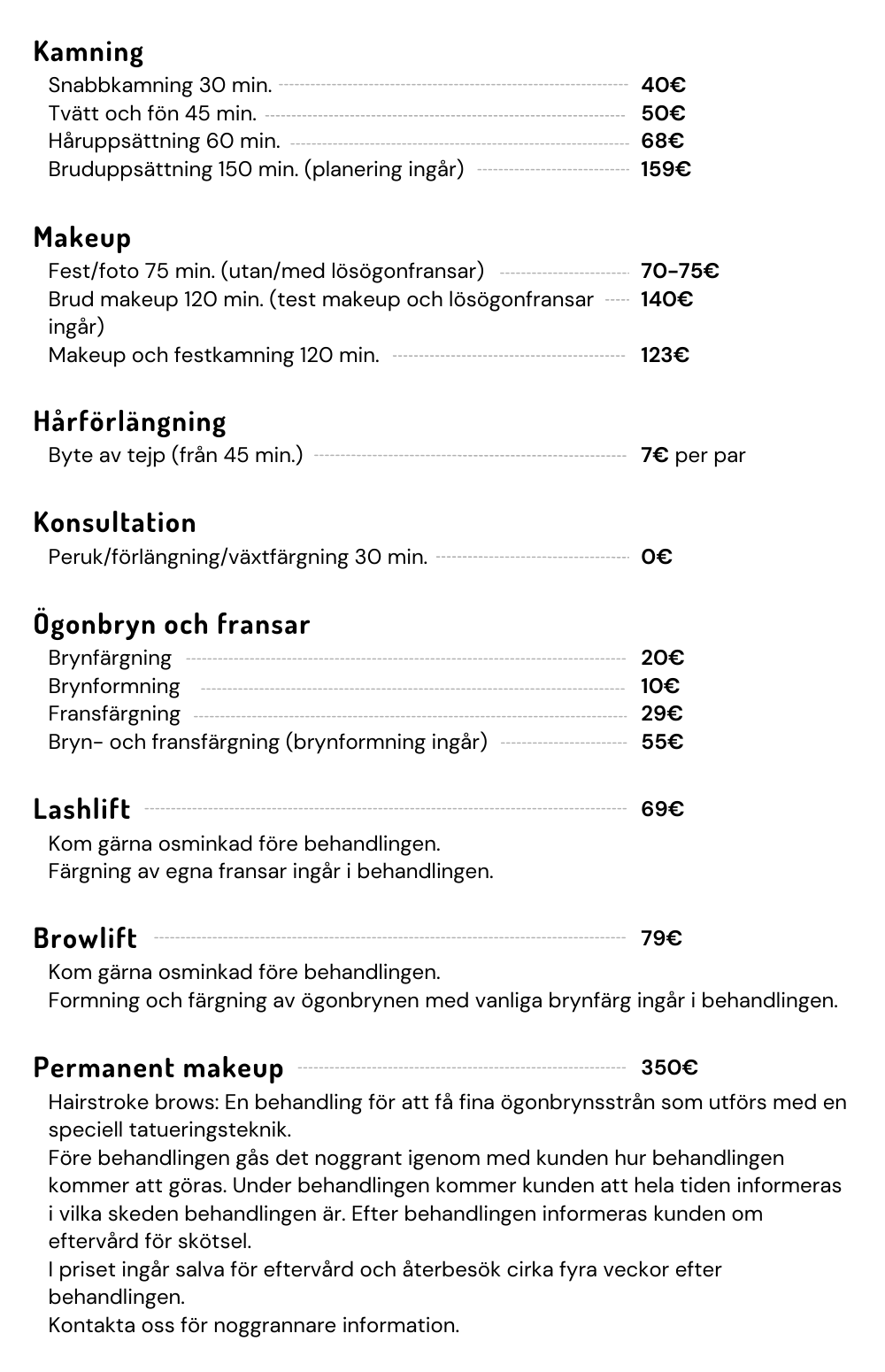 Kamning
Snabbkamning 30 min. 40€
Tvätt och fön 45 min. 50€
Håruppsättning 60 min. 68€
Bruduppsättning 150 min. (planering ingår) 159€

Makeup
Fest/foto 75 min. (utan/med lösögonfransar) 70-75€
Brud makeup 120 min. (test makeup och lösögonfransar ingår) 140€
Makeup och festkamning 120 min. 123€

Hårförlängning
Byte av tejp (från 45 min.) 7€ per par

Konsultation
Peruk/förlängning/växtfärgning 30 min. 0€

Ögonbryn och fransar
Brynfärgning 20€
Brynformning 10€
Fransfärgning 29€
Bryn- och fransfärgning (brynformning ingår) 55€

Lashlift 69€
Kom gärna osminkad före behandlingen.
Färgning av egna fransar ingår i behandlingen.

Browlift 79€
Kom gärna osminkad före behandlingen.
Formning och färgning av ögonbrynen med vanliga brynfärg ingår i behandlingen.

Permanent makeup 350€
Hairstroke brows: En behandling för att få fina ögonbrynsstrån som utförs med en speciell tatueringsteknik.
Före behandlingen gås det noggrant igenom med kunden hur behandlingen kommer att göras. Under behandlingen kommer kunden att hela tiden informeras i vilka skeden behandlingen är. Efter behandlingen informeras kunden om eftervård för skötsel.
I priset ingår salva för eftervård och återbesök cirka fyra veckor efter behandlingen.
Kontakta oss för noggrannare information.